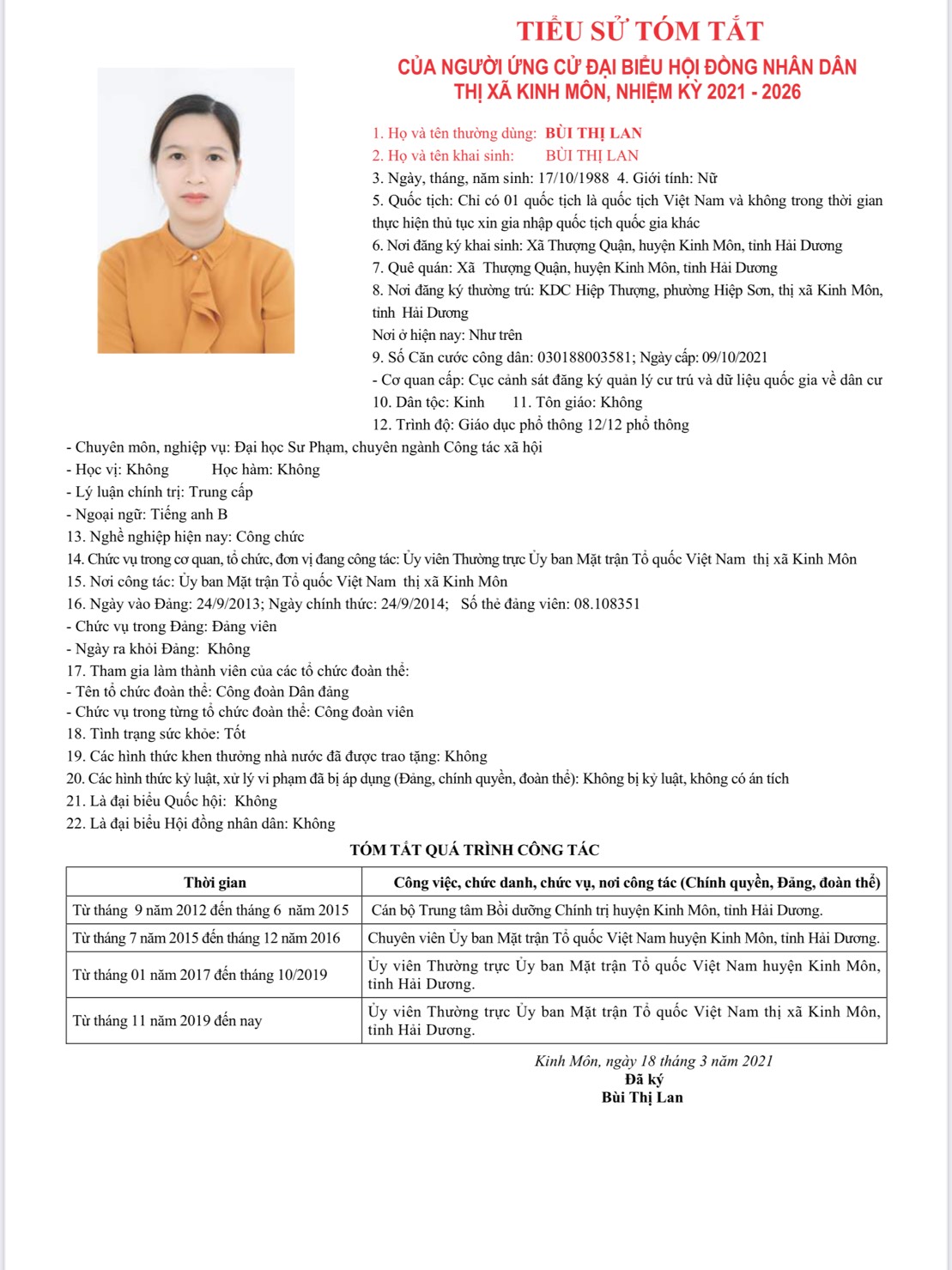 TIỂU SỬ TÓM TẮT
CỦA NGƯỜI ỨNG CỬ ĐẠI BIỂU HỘI ĐỒNG NHÂN DÂN
THỊ XÃ KINH MÔN, NHIỆM KỲ 2021 - 2026

1. Họ và tên thường dùng: BÙI THỊ LAN
2. Họ và tên khai sinh: BÙI THỊ LAN
3. Ngày, tháng, năm sinh: 17/10/1988 4. Giới tính: Nữ
5. Quốc tịch: Chỉ có 01 quốc tịch là quốc tịch Việt Nam và không trong thời gian thực hiện thủ tục xin gia nhập quốc tịch quốc gia khác
6. Nơi đăng ký khai sinh: Xã Thượng Quận, huyện Kinh Môn, tỉnh Hải Dương
7. Quê quán: Xã Thượng Quận, huyện Kinh Môn, tỉnh Hải Dương
8. Nơi đăng ký thường trú: KDC Hiệp Thượng, phường Hiệp Sơn, thị xã Kinh Môn, tỉnh Hải Dương
Nơi ở hiện nay: Như trên
9. Số Căn cước công dân: 030188003581; Ngày cấp: 09/10/2021
- Cơ quan cấp: Cục cảnh sát đăng ký quản lý cư trú và dữ liệu quốc gia về dân cư
10. Dân tộc: Kinh 11. Tôn giáo: Không
12. Trình độ: Giáo dục phổ thông 12/12 phổ thông
- Chuyên môn, nghiệp vụ: Đại học Sư Phạm, chuyên ngành Công tác xã hội
- Học vị: Không Học hàm: Không
- Lý luận chính trị: Trung cấp
- Ngoại ngữ: Tiếng anh B
13. Nghề nghiệp hiện nay: Công chức
14. Chức vụ trong cơ quan, tổ chức, đơn vị đang công tác: Ủy viên Thường trực Ủy ban Mặt trận Tổ quốc Việt Nam thị xã Kinh Môn
15. Nơi công tác: Ủy ban Mặt trận Tổ quốc Việt Nam thị xã Kinh Môn
16. Ngày vào Đảng: 24/9/2013; Ngày chính thức: 24/9/2014; Số thẻ đảng viên: 08.108351
- Chức vụ trong Đảng: Đảng viên
- Ngày ra khỏi Đảng: Không
17. Tham gia làm thành viên của các tổ chức đoàn thể:
- Tên tổ chức đoàn thể: Công đoàn Dân đảng
- Chức vụ trong từng tổ chức đoàn thể: Công đoàn viên
18. Tình trạng sức khỏe: Tốt
19. Các hình thức khen thưởng nhà nước đã được trao tặng: Không
20. Các hình thức kỷ luật, xử lý vi phạm đã bị áp dụng (Đảng, chính quyền, đoàn thể): Không bị kỷ luật, không có án tích
21. Là đại biểu Quốc hội: Không
22. Là đại biểu Hội đồng nhân dân: Không

TÓM TẮT QUÁ TRÌNH CÔNG TÁC

| Thời gian | Công việc, chức danh, chức vụ, nơi công tác (Chính quyền, Đảng, đoàn thể) |
|---|---|
| Từ tháng 9 năm 2012 đến tháng 6 năm 2015 | Cán bộ Trung tâm Bồi dưỡng Chính trị huyện Kinh Môn, tỉnh Hải Dương. |
| Từ tháng 7 năm 2015 đến tháng 12 năm 2016 | Chuyên viên Ủy ban Mặt trận Tổ quốc Việt Nam huyện Kinh Môn, tỉnh Hải Dương. |
| Từ tháng 01 năm 2017 đến tháng 10/2019 | Ủy viên Thường trực Ủy ban Mặt trận Tổ quốc Việt Nam huyện Kinh Môn, tỉnh Hải Dương. |
| Từ tháng 11 năm 2019 đến nay | Ủy viên Thường trực Ủy ban Mặt trận Tổ quốc Việt Nam thị xã Kinh Môn, tỉnh Hải Dương. |

Kinh Môn, ngày 18 tháng 3 năm 2021
Đã ký
Bùi Thị Lan